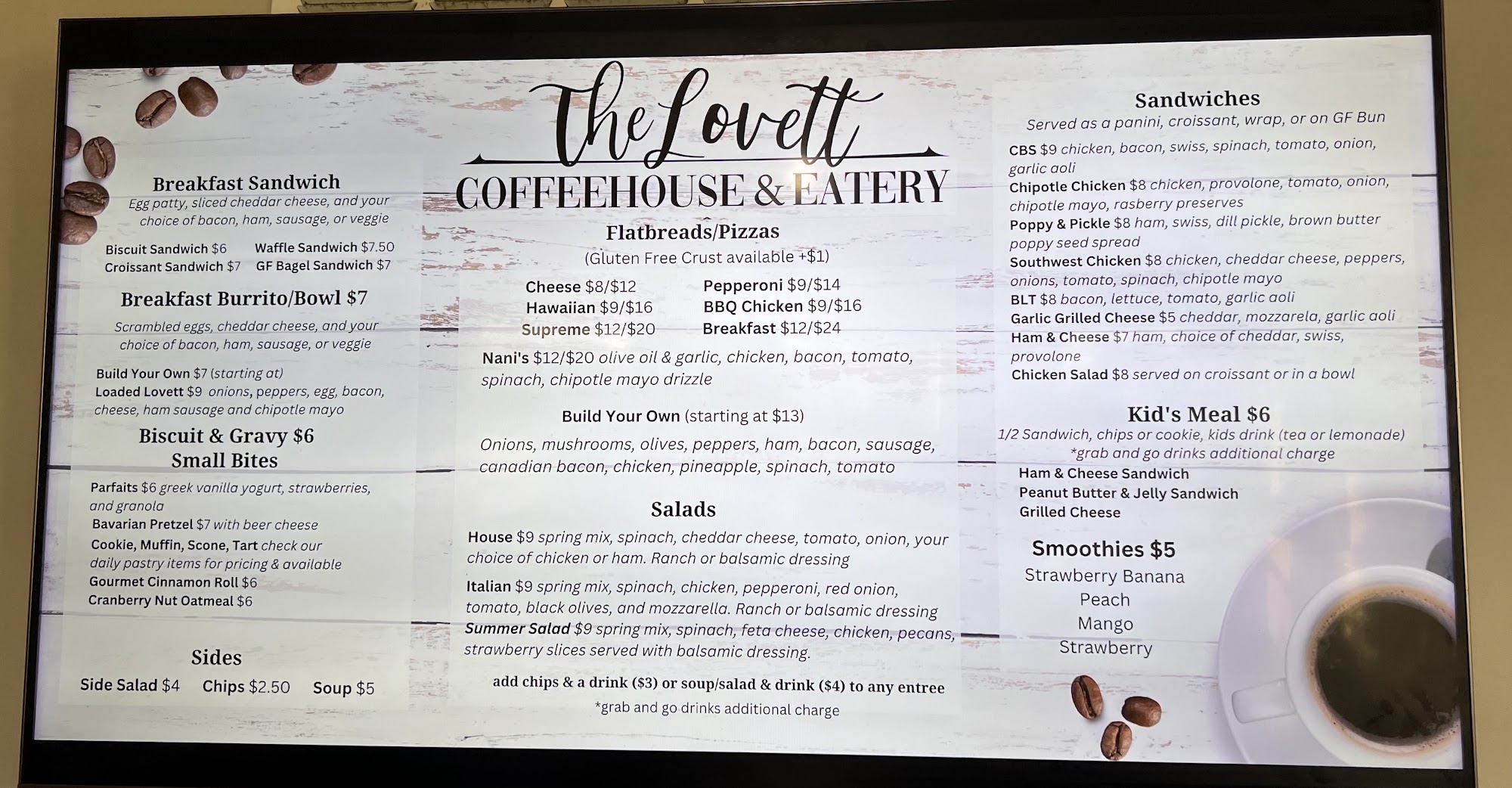 Breakfast Sandwich
Egg patty, sliced cheddar cheese, and your choice of bacon, ham, sausage, or veggie

Biscuit Sandwich $6    Waffle Sandwich $7.50
Croissant Sandwich $7    GF Bagel Sandwich $7

Breakfast Burrito/Bowl $7
Scrambled eggs, cheddar cheese, and your choice of bacon, ham, sausage, or veggie

Build Your Own $7 (starting at)
Loaded Lovett $9 onions, peppers, egg, bacon, cheese, ham sausage and chipotle mayo

Biscuit & Gravy $6
Small Bites

Parfaits $6 greek vanilla yogurt, strawberries, and granola
Bavarian Pretzel $7 with beer cheese
Cookie, Muffin, Scone, Tart check our daily pastry items for pricing & available
Gourmet Cinnamon Roll $6
Cranberry Nut Oatmeal $6

Sides
Side Salad $4    Chips $2.50    Soup $5

The Lovett
COFFEEHOUSE & EATERY

Flatbreads/Pizzas
(Gluten Free Crust available +$1)

Cheese $8/$12    Pepperoni $9/$14
Hawaiian $9/$16    BBQ Chicken $9/$16
Supreme $12/$20    Breakfast $12/$24
Nani's $12/$20 olive oil & garlic, chicken, bacon, tomato, spinach, chipotle mayo drizzle

Build Your Own (starting at $13)

Onions, mushrooms, olives, peppers, ham, bacon, sausage, canadian bacon, chicken, pineapple, spinach, tomato

Salads
House $9 spring mix, spinach, cheddar cheese, tomato, onion, your choice of chicken or ham. Ranch or balsamic dressing

Italian $9 spring mix, spinach, chicken, pepperoni, red onion, tomato, black olives, and mozzarella. Ranch or balsamic dressing
Summer Salad $9 spring mix, spinach, feta cheese, chicken, pecans, strawberry slices served with balsamic dressing.

add chips & a drink ($3) or soup/salad & drink ($4) to any entree
*grab and go drinks additional charge

Sandwiches
Served as a panini, croissant, wrap, or on GF Bun
CBS $9 chicken, bacon, swiss, spinach, tomato, onion, garlic aoli
Chipotle Chicken $8 chicken, provolone, tomato, onion, chipotle mayo, rasberry preserves
Poppy & Pickle $8 ham, swiss, dill pickle, brown butter poppy seed spread
Southwest Chicken $8 chicken, cheddar cheese, peppers, onions, tomato, spinach, chipotle mayo
BLT $8 bacon, lettuce, tomato, garlic aoli
Garlic Grilled Cheese $5 cheddar, mozzarela, garlic aoli
Ham & Cheese $7 ham, choice of cheddar, swiss, provolone
Chicken Salad $8 served on croissant or in a bowl

Kid's Meal $6
1/2 Sandwich, chips or cookie, kids drink (tea or lemonade)
*grab and go drinks additional charge
Ham & Cheese Sandwich
Peanut Butter & Jelly Sandwich
Grilled Cheese

Smoothies $5
Strawberry Banana
Peach
Mango
Strawberry